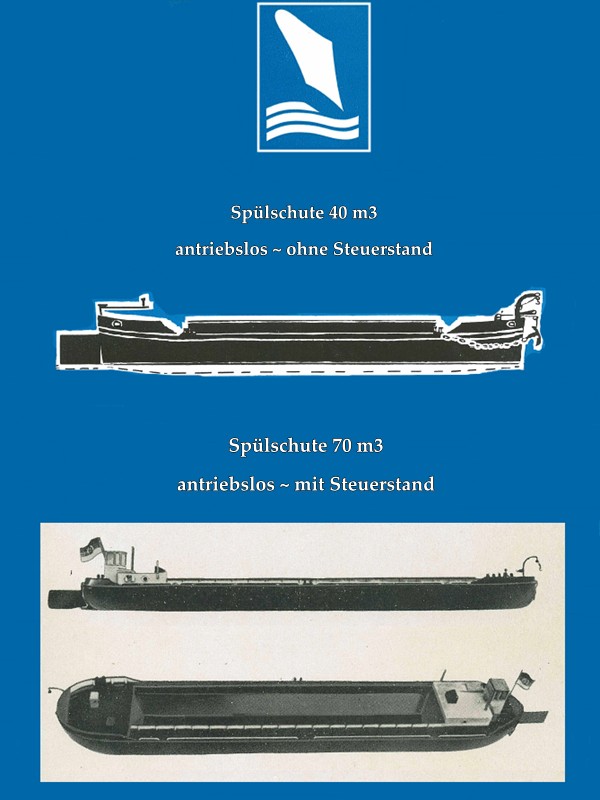 Spülschute 40 m3

antriebslos ~ ohne Steuerstand

Spülschute 70 m3

antriebslos ~ mit Steuerstand